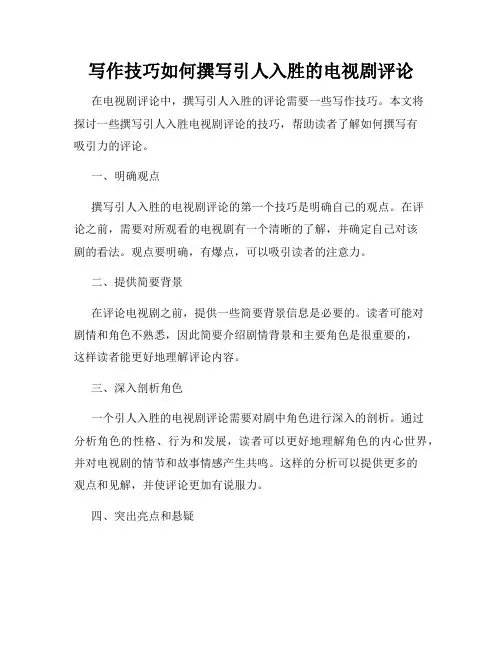 写作技巧如何撰写引人入胜的电视剧评论

在电视剧评论中，撰写引人入胜的评论需要一些写作技巧。本文将探讨一些撰写引人入胜电视剧评论的技巧，帮助读者了解如何撰写有吸引力的评论。

一、明确观点

撰写引人入胜的电视剧评论的第一个技巧是明确自己的观点。在评论之前，需要对所观看的电视剧有一个清晰的了解，并确定自己对该剧的看法。观点要明确，有爆点，可以吸引读者的注意力。

二、提供简要背景

在评论电视剧之前，提供一些简要背景信息是必要的。读者可能对剧情和角色不熟悉，因此简要介绍剧情背景和主要角色是很重要的，这样读者能更好地理解评论内容。

三、深入剖析角色

一个引人入胜的电视剧评论需要对剧中角色进行深入的剖析。通过分析角色的性格、行为和发展，读者可以更好地理解角色的内心世界，并对电视剧的情节和故事情感产生共鸣。这样的分析可以提供更多的观点和见解，并使评论更加有说服力。

四、突出亮点和悬疑